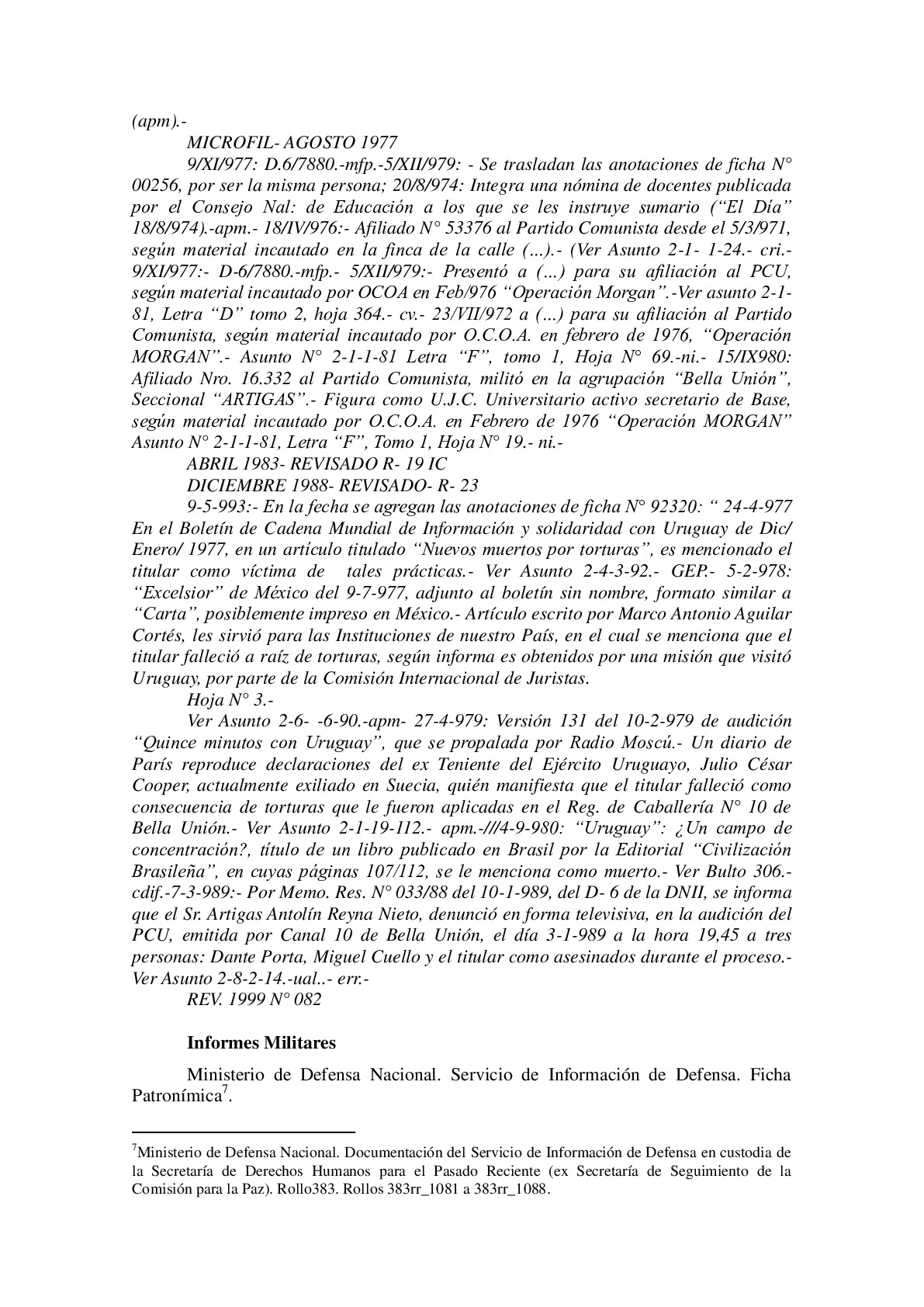 (apm).-

MICROFIL- AGOSTO 1977

9/XI/977: D.6/7880.-mfp.-5/XII/979: - Se trasladan las anotaciones de ficha N° 00256, por ser la misma persona; 20/8/974: Integra una nómina de docentes publicada por el Consejo Nal: de Educación a los que se les instruye sumario (“El Día” 18/8/974).-apm.- 18/IV/976:- Afiliado N° 53376 al Partido Comunista desde el 5/3/971, según material incautado en la finca de la calle (…).- (Ver Asunto 2-1- 1-24.- cri.- 9/XI/977:- D-6/7880.-mfp.- 5/XII/979:- Presentó a (…) para su afiliación al PCU, según material incautado por OCOA en Feb/976 “Operación Morgan”.-Ver asunto 2-1-81, Letra “D” tomo 2, hoja 364.- cv.- 23/VII/972 a (…) para su afiliación al Partido Comunista, según material incautado por O.C.O.A. en febrero de 1976, “Operación MORGAN”.- Asunto N° 2-1-1-81 Letra “F”, tomo 1, Hoja N° 69.-ni.- 15/IX980: Afiliado Nro. 16.332 al Partido Comunista, militó en la agrupación “Bella Unión”, Seccional “ARTIGAS”.- Figura como U.J.C. Universitario activo secretario de Base, según material incautado por O.C.O.A. en Febrero de 1976 “Operación MORGAN” Asunto N° 2-1-1-81, Letra “F”, Tomo 1, Hoja N° 19.- ni.-

ABRIL 1983- REVISADO R- 19 IC

DICIEMBRE 1988- REVISADO- R- 23

9-5-993:- En la fecha se agregan las anotaciones de ficha N° 92320: “ 24-4-977 En el Boletín de Cadena Mundial de Información y solidaridad con Uruguay de Dic/ Enero/ 1977, en un artículo titulado “Nuevos muertos por torturas”, es mencionado el titular como víctima de tales prácticas.- Ver Asunto 2-4-3-92.- GEP.- 5-2-978: “Excelsior” de México del 9-7-977, adjunto al boletín sin nombre, formato similar a “Carta”, posiblemente impreso en México.- Artículo escrito por Marco Antonio Aguilar Cortés, les sirvió para las Instituciones de nuestro País, en el cual se menciona que el titular falleció a raíz de torturas, según informa es obtenidos por una misión que visitó Uruguay, por parte de la Comisión Internacional de Juristas.

Hoja N° 3.-

Ver Asunto 2-6- -6-90.-apm- 27-4-979: Versión 131 del 10-2-979 de audición “Quince minutos con Uruguay”, que se propalada por Radio Moscú.- Un diario de París reproduce declaraciones del ex Teniente del Ejército Uruguayo, Julio César Cooper, actualmente exiliado en Suecia, quién manifiesta que el titular falleció como consecuencia de torturas que le fueron aplicadas en el Reg. de Caballería N° 10 de Bella Unión.- Ver Asunto 2-1-19-112.- apm.-///4-9-980: “Uruguay”: ¿Un campo de concentración?, título de un libro publicado en Brasil por la Editorial “Civilización Brasileña”, en cuyas páginas 107/112, se le menciona como muerto.- Ver Bulto 306.- cdif.-7-3-989:- Por Memo. Res. N° 033/88 del 10-1-989, del D- 6 de la DNII, se informa que el Sr. Artigas Antolín Reyna Nieto, denunció en forma televisiva, en la audición del PCU, emitida por Canal 10 de Bella Unión, el día 3-1-989 a la hora 19,45 a tres personas: Dante Porta, Miguel Cuello y el titular como asesinados durante el proceso.- Ver Asunto 2-8-2-14.-ual..- err.-

REV. 1999 N° 082

Informes Militares

Ministerio de Defensa Nacional. Servicio de Información de Defensa. Ficha Patronímica$^7$.

$^7$Ministerio de Defensa Nacional. Documentación del Servicio de Información de Defensa en custodia de la Secretaría de Derechos Humanos para el Pasado Reciente (ex Secretaría de Seguimiento de la Comisión para la Paz). Rollo383. Rollos 383rr_1081 a 383rr_1088.